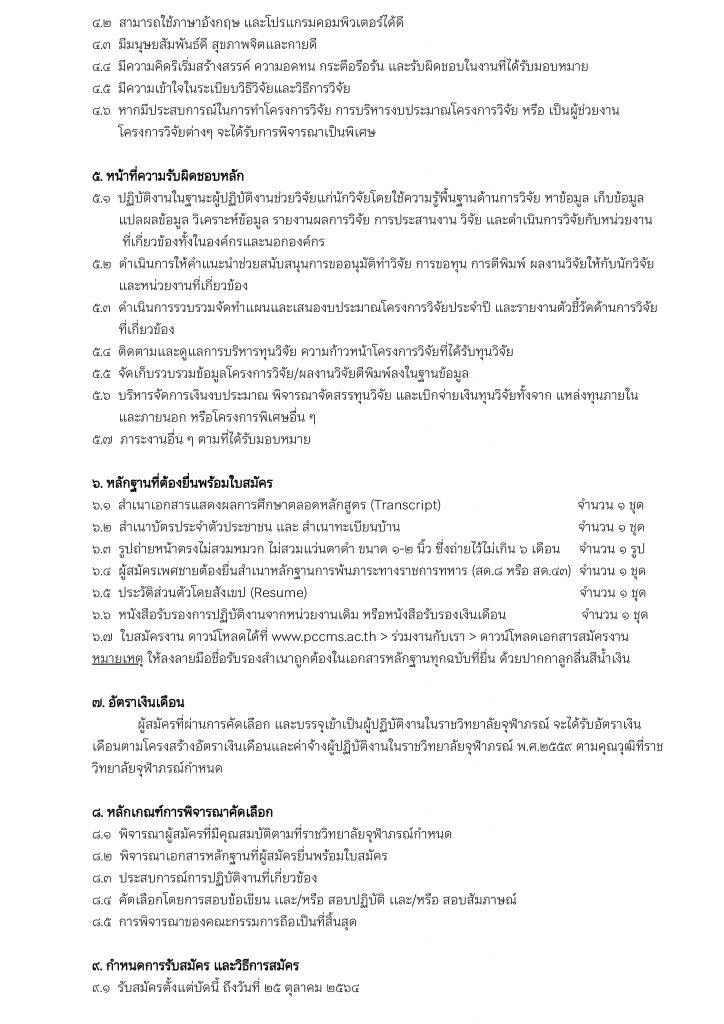 ๔.๒ สามารถใช้ภาษาอังกฤษ และโปรแกรมคอมพิวเตอร์ได้ดี
๔.๓ มีมนุษยสัมพันธ์ดี สุขภาพจิตและกายดี
๔.๔ มีความคิดริเริ่มสร้างสรรค์ ความอดทน กระตือรือร้น และรับผิดชอบในงานที่ได้รับมอบหมาย
๔.๕ มีความเข้าใจในระเบียบวิธีวิจัยและวิธีการวิจัย
๔.๖ หากมีประสบการณ์ในการทำโครงการวิจัย การบริหารงบประมาณโครงการวิจัย หรือ เป็นผู้ช่วยงานโครงการวิจัยต่างๆ จะได้รับการพิจารณาเป็นพิเศษ

๕. หน้าที่ความรับผิดชอบหลัก
๕.๑ ปฏิบัติงานในฐานะผู้ปฏิบัติงานช่วยวิจัยแก่นักวิจัยโดยใช้ความรู้พื้นฐานด้านการวิจัย หาข้อมูล เก็บข้อมูล แปลผลข้อมูล วิเคราะห์ข้อมูล รายงานผลการวิจัย การประสานงาน วิจัย และดำเนินการวิจัยกับหน่วยงานที่เกี่ยวข้องทั้งในองค์กรและนอกองค์กร
๕.๒ ดำเนินการให้คำแนะนำช่วยสนับสนุนการขออนุมัติทำวิจัย การขอทุน การตีพิมพ์ ผลงานวิจัยให้กับนักวิจัยและหน่วยงานที่เกี่ยวข้อง
๕.๓ ดำเนินการรวบรวมจัดทำแผนและเสนองบประมาณโครงการวิจัยประจำปี และรายงานตัวชี้วัดด้านการวิจัยที่เกี่ยวข้อง
๕.๔ ติดตามและดูแลการบริหารทุนวิจัย ความก้าวหน้าโครงการวิจัยที่ได้รับทุนวิจัย
๕.๕ จัดเก็บรวบรวมข้อมูลโครงการวิจัย/ผลงานวิจัยตีพิมพ์ลงในฐานข้อมูล
๕.๖ บริหารจัดการเงินงบประมาณ พิจารณาจัดสรรทุนวิจัย และเบิกจ่ายเงินทุนวิจัยทั้งจาก แหล่งทุนภายในและภายนอก หรือโครงการพิเศษอื่น ๆ
๕.๗ ภาระงานอื่น ๆ ตามที่ได้รับมอบหมาย

๖. หลักฐานที่ต้องยื่นพร้อมใบสมัคร
๖.๑ สำเนาเอกสารแสดงผลการศึกษาตลอดหลักสูตร (Transcript) จำนวน ๑ ชุด
๖.๒ สำเนาบัตรประจำตัวประชาชน และ สำเนาทะเบียนบ้าน จำนวน ๑ ชุด
๖.๓ รูปถ่ายหน้าตรงไม่สวมหมวก ไม่สวมแว่นตาดำ ขนาด ๑-๒ นิ้ว ซึ่งถ่ายไว้ไม่เกิน ๖ เดือน จำนวน ๑ รูป
๖.๔ ผู้สมัครเพศชายต้องยื่นสำเนาหลักฐานการพ้นภาระทางราชการทหาร (สด.๘ หรือ สด.๔๓) จำนวน ๑ ชุด
๖.๕ ประวัติส่วนตัวโดยสังเขป (Resume) จำนวน ๑ ชุด
๖.๖ หนังสือรับรองการปฏิบัติงานจากหน่วยงานเดิม หรือหนังสือรับรองเงินเดือน จำนวน ๑ ชุด
๖.๗ ใบสมัครงาน ดาวน์โหลดได้ที่ www.pccms.ac.th > ร่วมงานกับเรา > ดาวน์โหลดเอกสารสมัครงาน
หมายเหตุ ให้ลงลายมือชื่อรับรองสำเนาถูกต้องในเอกสารหลักฐานทุกฉบับที่ยื่น ด้วยปากกาลูกลื่นสีน้ำเงิน

๗. อัตราเงินเดือน
ผู้สมัครที่ผ่านการคัดเลือก และบรรจุเข้าเป็นผู้ปฏิบัติงานในราชวิทยาลัยจุฬาภรณ์ จะได้รับอัตราเงินเดือนตามโครงสร้างอัตราเงินเดือนและค่าจ้างผู้ปฏิบัติงานในราชวิทยาลัยจุฬาภรณ์ พ.ศ.๒๕๕๙ ตามคุณวุฒิที่ราชวิทยาลัยจุฬาภรณ์กำหนด

๘. หลักเกณฑ์การพิจารณาคัดเลือก
๘.๑ พิจารณาผู้สมัครที่มีคุณสมบัติตามที่ราชวิทยาลัยจุฬาภรณ์กำหนด
๘.๒ พิจารณาเอกสารหลักฐานที่ผู้สมัครยื่นพร้อมใบสมัคร
๘.๓ ประสบการณ์การปฏิบัติงานที่เกี่ยวข้อง
๘.๔ คัดเลือกโดยการสอบข้อเขียน และ/หรือ สอบปฏิบัติ และ/หรือ สอบสัมภาษณ์
๘.๕ การพิจารณาของคณะกรรมการถือเป็นที่สิ้นสุด

๙. กำหนดการรับสมัคร และวิธีการสมัคร
๙.๑ รับสมัครตั้งแต่บัดนี้ ถึงวันที่ ๒๕ ตุลาคม ๒๕๖๔